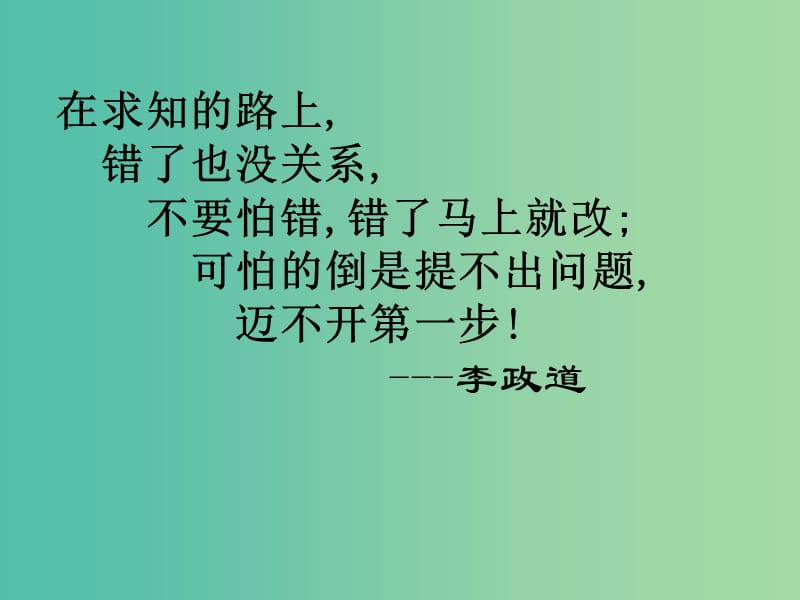 在求知的路上,
错了也没关系,
不要怕错, 错了马上就改;
可怕的倒是提不出问题,
迈不开第一步!
---李政道